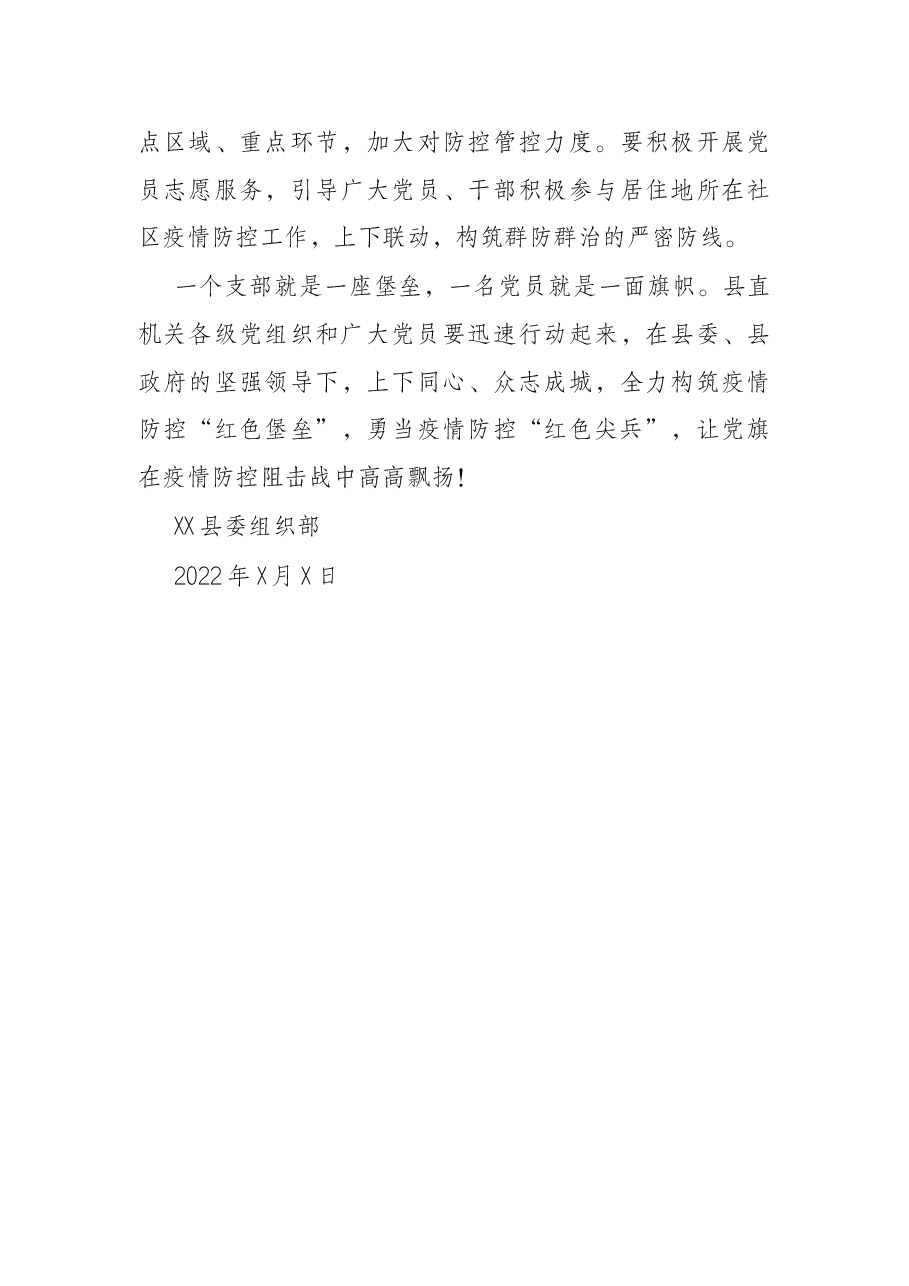 点区域、重点环节，加大对防控管控力度。要积极开展党员志愿服务，引导广大党员、干部积极参与居住地所在社区疫情防控工作，上下联动，构筑群防群治的严密防线。

一个支部就是一座堡垒，一名党员就是一面旗帜。县直机关各级党组织和广大党员要迅速行动起来，在县委、县政府的坚强领导下，上下同心、众志成城，全力构筑疫情防控“红色堡垒”，勇当疫情防控“红色尖兵”，让党旗在疫情防控阻击战中高高飘扬！

XX县委组织部

2022年X月X日